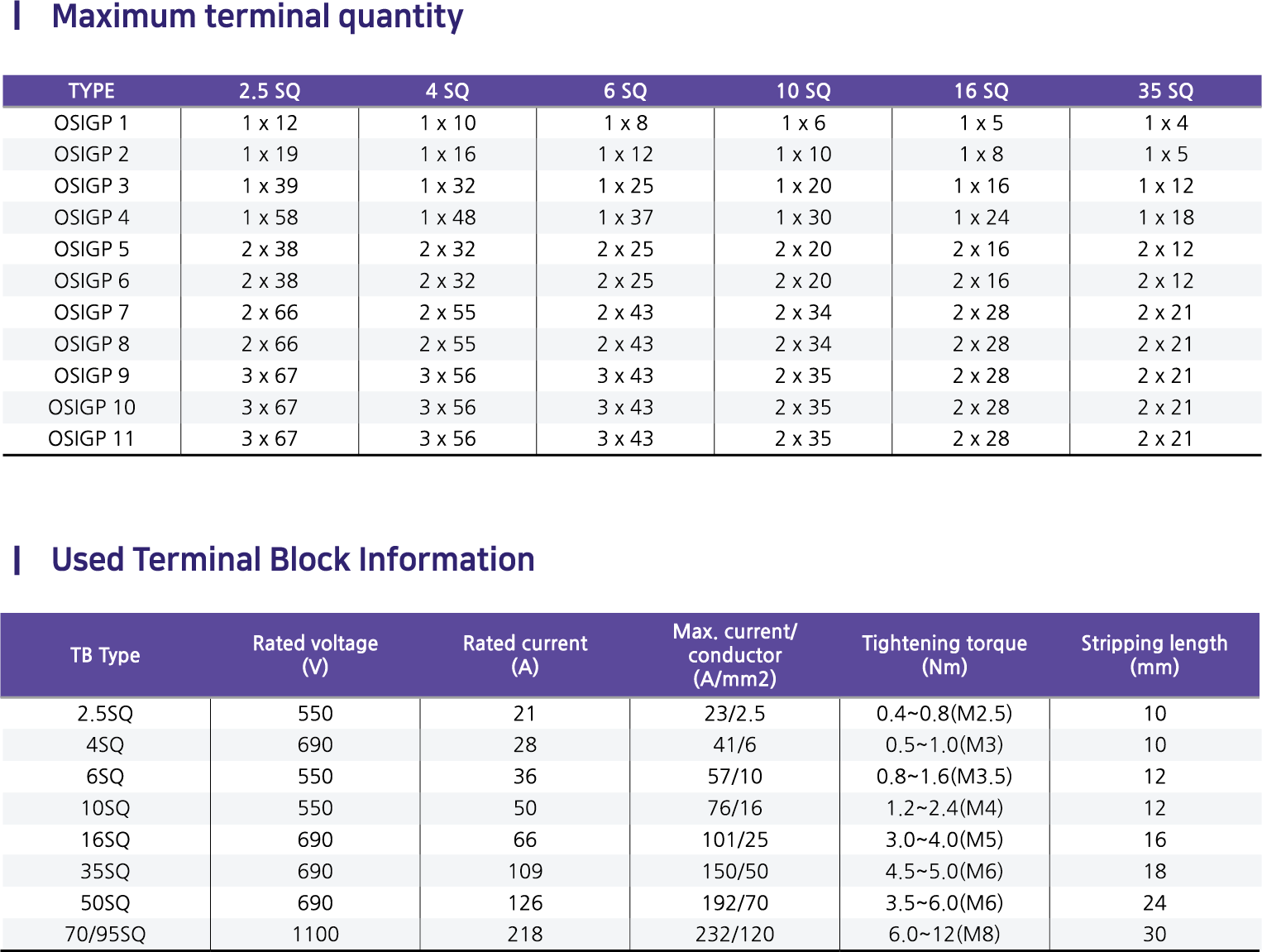 Maximum terminal quantity

| TYPE | 2.5 SQ | 4 SQ | 6 SQ | 10 SQ | 16 SQ | 35 SQ |
|---|---|---|---|---|---|---|
| OSIGP 1 | 1 x 12 | 1 x 10 | 1 x 8 | 1 x 6 | 1 x 5 | 1 x 4 |
| OSIGP 2 | 1 x 19 | 1 x 16 | 1 x 12 | 1 x 10 | 1 x 8 | 1 x 5 |
| OSIGP 3 | 1 x 39 | 1 x 32 | 1 x 25 | 1 x 20 | 1 x 16 | 1 x 12 |
| OSIGP 4 | 1 x 58 | 1 x 48 | 1 x 37 | 1 x 30 | 1 x 24 | 1 x 18 |
| OSIGP 5 | 2 x 38 | 2 x 32 | 2 x 25 | 2 x 20 | 2 x 16 | 2 x 12 |
| OSIGP 6 | 2 x 38 | 2 x 32 | 2 x 25 | 2 x 20 | 2 x 16 | 2 x 12 |
| OSIGP 7 | 2 x 66 | 2 x 55 | 2 x 43 | 2 x 34 | 2 x 28 | 2 x 21 |
| OSIGP 8 | 2 x 66 | 2 x 55 | 2 x 43 | 2 x 34 | 2 x 28 | 2 x 21 |
| OSIGP 9 | 3 x 67 | 3 x 56 | 3 x 43 | 2 x 35 | 2 x 28 | 2 x 21 |
| OSIGP 10 | 3 x 67 | 3 x 56 | 3 x 43 | 2 x 35 | 2 x 28 | 2 x 21 |
| OSIGP 11 | 3 x 67 | 3 x 56 | 3 x 43 | 2 x 35 | 2 x 28 | 2 x 21 |

Used Terminal Block Information

| TB Type | Rated voltage (V) | Rated current (A) | Max. current/ conductor (A/mm2) | Tightening torque (Nm) | Stripping length (mm) |
|---|---|---|---|---|---|
| 2.5SQ | 550 | 21 | 23/2.5 | 0.4~0.8(M2.5) | 10 |
| 4SQ | 690 | 28 | 41/6 | 0.5~1.0(M3) | 10 |
| 6SQ | 550 | 36 | 57/10 | 0.8~1.6(M3.5) | 12 |
| 10SQ | 550 | 50 | 76/16 | 1.2~2.4(M4) | 12 |
| 16SQ | 690 | 66 | 101/25 | 3.0~4.0(M5) | 16 |
| 35SQ | 690 | 109 | 150/50 | 4.5~5.0(M6) | 18 |
| 50SQ | 690 | 126 | 192/70 | 3.5~6.0(M6) | 24 |
| 70/95SQ | 1100 | 218 | 232/120 | 6.0~12(M8) | 30 |